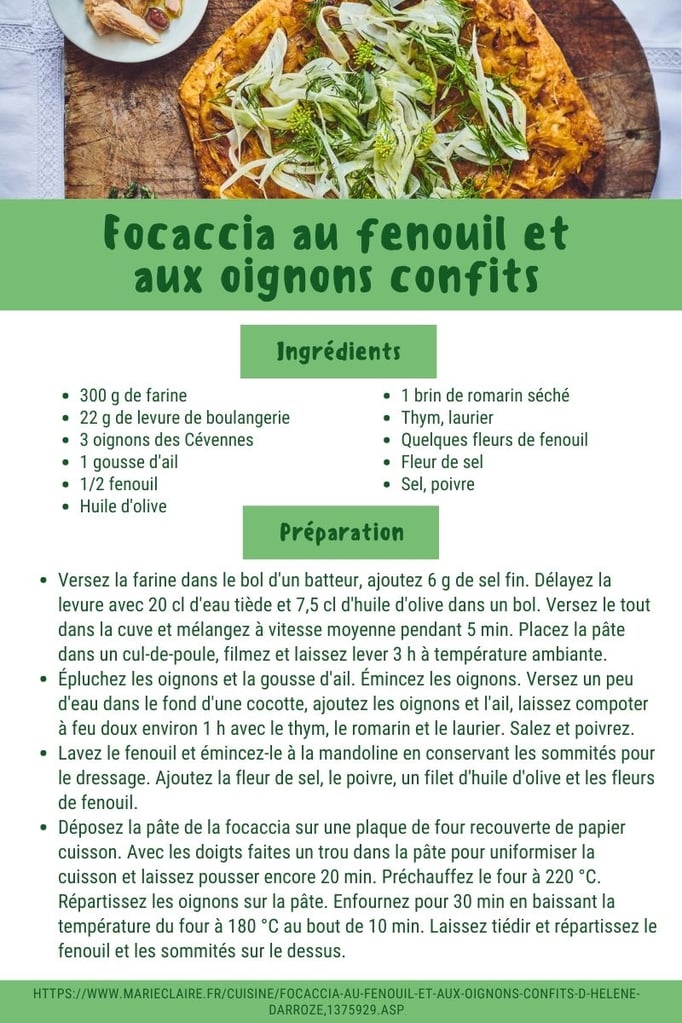 Focaccia au fenouil et aux oignons confits

Ingrédients

• 300 g de farine
• 22 g de levure de boulangerie
• 3 oignons des Cévennes
• 1 gousse d'ail
• 1/2 fenouil
• Huile d'olive

• 1 brin de romarin séché
• Thym, laurier
• Quelques fleurs de fenouil
• Fleur de sel
• Sel, poivre

Préparation

• Versez la farine dans le bol d'un batteur, ajoutez 6 g de sel fin. Délayez la levure avec 20 cl d'eau tiède et 7,5 cl d'huile d'olive dans un bol. Versez le tout dans la cuve et mélangez à vitesse moyenne pendant 5 min. Placez la pâte dans un cul-de-poule, filmez et laissez lever 3 h à température ambiante.
• Épluchez les oignons et la gousse d'ail. Émincez les oignons. Versez un peu d'eau dans le fond d'une cocotte, ajoutez les oignons et l'ail, laissez compoter à feu doux environ 1 h avec le thym, le romarin et le laurier. Salez et poivrez.
• Lavez le fenouil et émincez-le à la mandoline en conservant les sommités pour le dressage. Ajoutez la fleur de sel, le poivre, un filet d'huile d'olive et les fleurs de fenouil.
• Déposez la pâte de la focaccia sur une plaque de four recouverte de papier cuisson. Avec les doigts faites un trou dans la pâte pour uniformiser la cuisson et laissez pousser encore 20 min. Préchauffez le four à 220 °C. Répartissez les oignons sur la pâte. Enfournez pour 30 min en baissant la température du four à 180 °C au bout de 10 min. Laissez tiédir et répartissez le fenouil et les sommités sur le dessus.

HTTPS://WWW.MARIECLAIRE.FR/CUISINE/FOCACCIA-AU-FENOUIL-ET-AUX-OIGNONS-CONFITS-D-HELENE-DARROZE,1375929.ASP